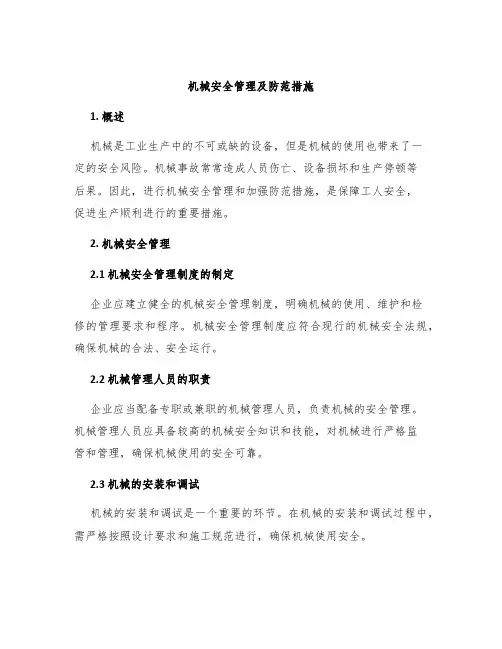 机械安全管理及防范措施

1. 概述

机械是工业生产中的不可或缺的设备，但是机械的使用也带来了一定的安全风险。机械事故常常造成人员伤亡、设备损坏和生产停顿等后果。因此，进行机械安全管理和加强防范措施，是保障工人安全，促进生产顺利进行的重要措施。

2. 机械安全管理

2.1 机械安全管理制度的制定

企业应建立健全的机械安全管理制度，明确机械的使用、维护和检修的管理要求和程序。机械安全管理制度应符合现行的机械安全法规，确保机械的合法、安全运行。

2.2 机械管理人员的职责

企业应当配备专职或兼职的机械管理人员，负责机械的安全管理。机械管理人员应具备较高的机械安全知识和技能，对机械进行严格监管和管理，确保机械使用的安全可靠。

2.3 机械的安装和调试

机械的安装和调试是一个重要的环节。在机械的安装和调试过程中，需严格按照设计要求和施工规范进行，确保机械使用安全。